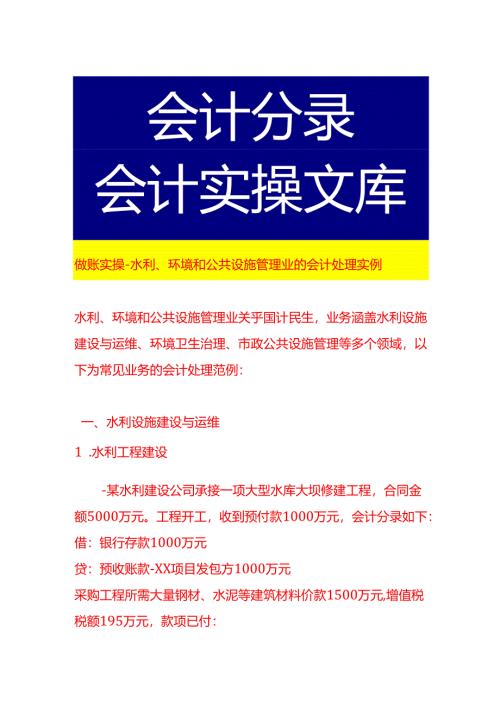 会计分录
会计实操文库

做账实操-水利、环境和公共设施管理业的会计处理实例

水利、环境和公共设施管理业关乎国计民生，业务涵盖水利设施建设与运维、环境卫生治理、市政公共设施管理等多个领域，以下为常见业务的会计处理范例：

一、水利设施建设与运维

1 .水利工程建设

-某水利建设公司承接一项大型水库大坝修建工程，合同金额5000万元。工程开工，收到预付款1000万元，会计分录如下：
借：银行存款1000万元
贷：预收账款-XX项目发包方1000万元
采购工程所需大量钢材、水泥等建筑材料价款1500万元,增值税税额195万元，款项已付：